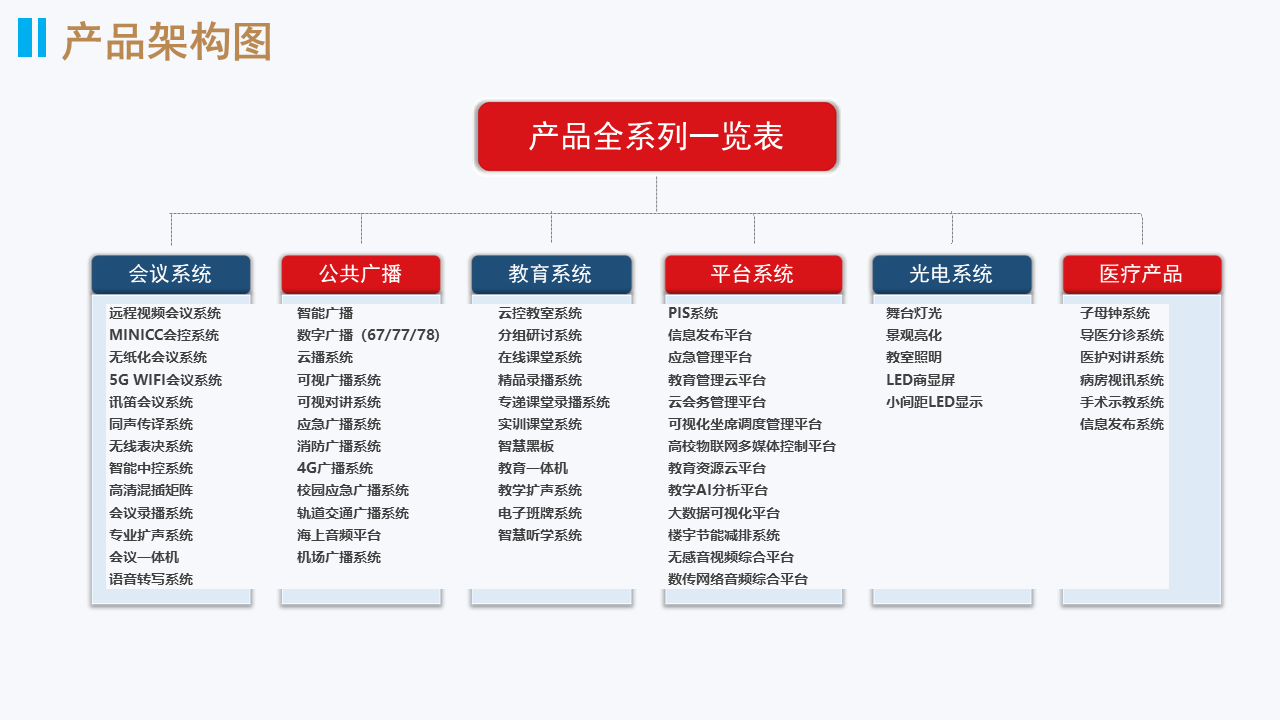 产品架构图

产品全系列一览表

会议系统
远程视频会议系统
MINICC会控系统
无纸化会议系统
5G WIFI会议系统
讯笛会议系统
同声传译系统
无线表决系统
智能中控系统
高清混插矩阵
会议录播系统
专业扩声系统
会议一体机
语音转写系统

公共广播
智能广播
数字广播（67/77/78）
云播系统
可视广播系统
可视对讲系统
应急广播系统
消防广播系统
4G广播系统
校园应急广播系统
轨道交通广播系统
海上音频平台
机场广播系统

教育系统
云控教室系统
分组研讨系统
在线课堂系统
精品录播系统
专递课堂录播系统
实训课堂系统
智慧黑板
教育一体机
教学扩声系统
电子班牌系统
智慧听学系统

平台系统
PIS系统
信息发布平台
应急管理平台
教育管理云平台
云会务管理平台
可视化坐席调度管理平台
高校物联网多媒体控制平台
教育资源云平台
教学AI分析平台
大数据可视化平台
楼宇节能减排系统
无感音视频综合平台
数传网络音频综合平台

光电系统
舞台灯光
景观亮化
教室照明
LED商显屏
小间距LED显示

医疗产品
子母钟系统
导医分诊系统
医护对讲系统
病房视讯系统
手术示教系统
信息发布系统